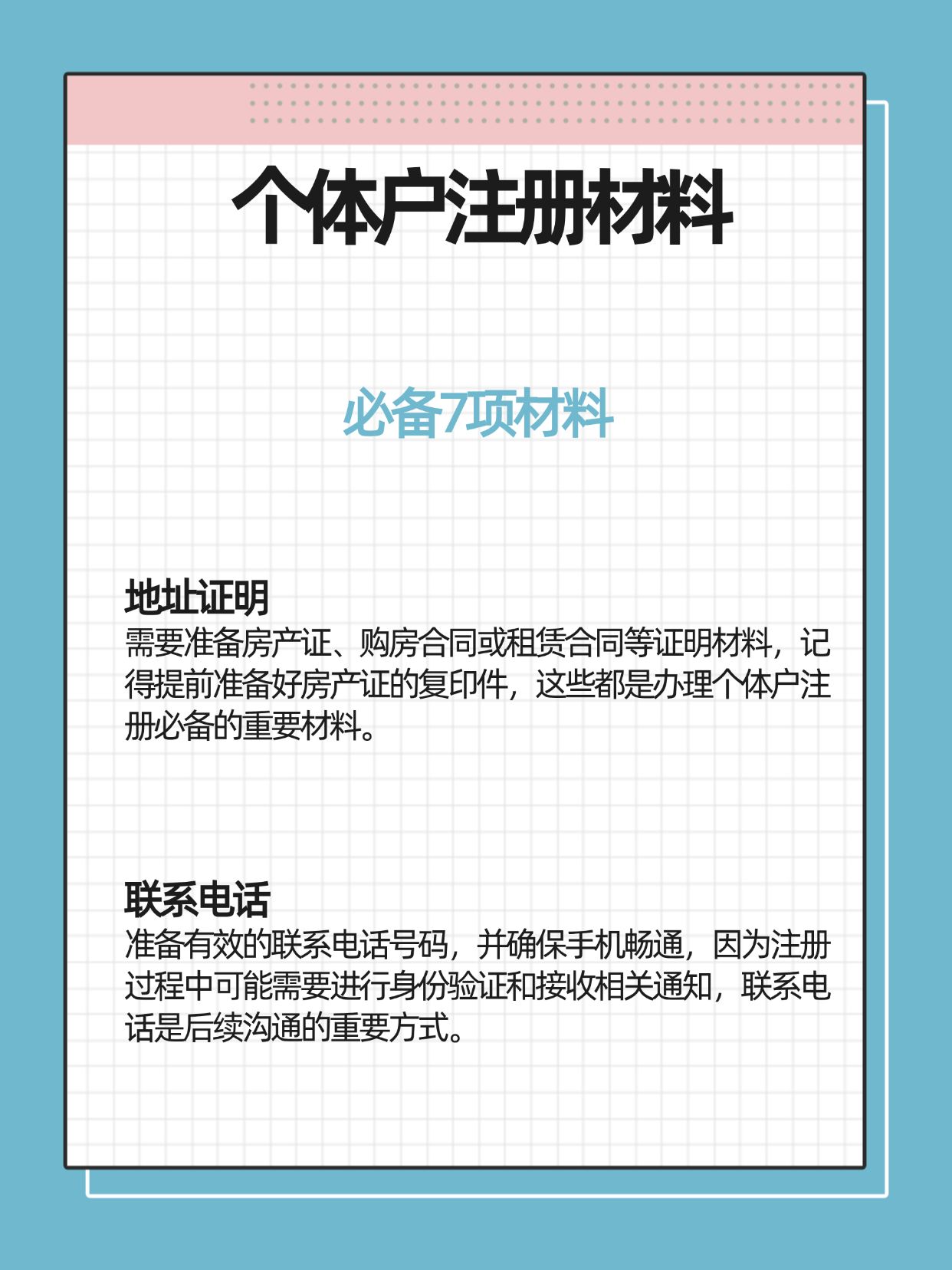 个体户注册材料

必备7项材料

地址证明
需要准备房产证、购房合同或租赁合同等证明材料，记得提前准备好房产证的复印件，这些都是办理个体户注册必备的重要材料。

联系电话
准备有效的联系电话号码，并确保手机畅通，因为注册过程中可能需要进行身份验证和接收相关通知，联系电话是后续沟通的重要方式。